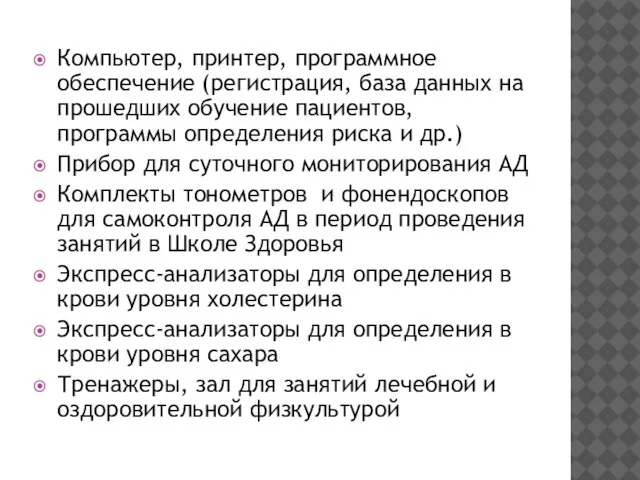 Компьютер, принтер, программное обеспечение (регистрация, база данных на прошедших обучение пациентов, программы определения риска и др.)

Прибор для суточного мониторирования АД

Комплекты тонометров  и фонендоскопов для самоконтроля АД в период проведения занятий в Школе Здоровья

Экспресс-анализаторы для определения в крови уровня холестерина

Экспресс-анализаторы для определения в крови уровня сахара

Тренажеры, зал для занятий лечебной и оздоровительной физкультурой